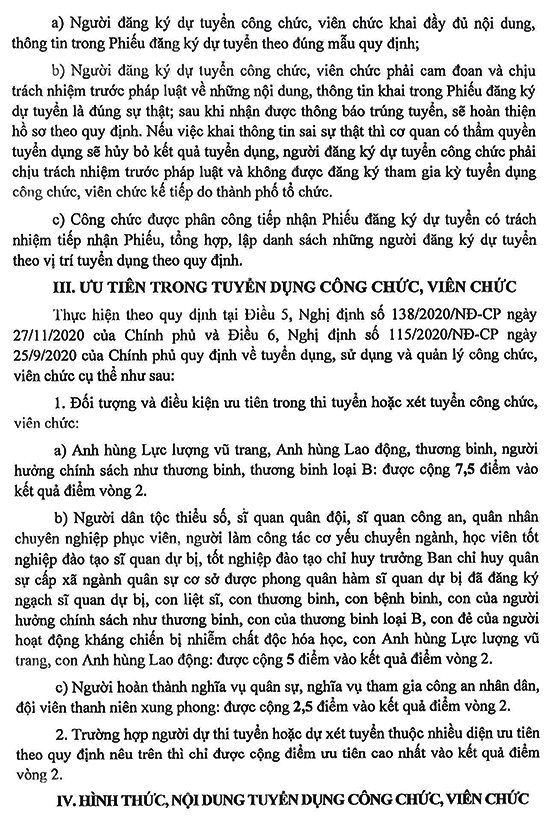 a) Người đăng ký dự tuyển công chức, viên chức khai đầy đủ nội dung, thông tin trong Phiếu đăng ký dự tuyển theo đúng mẫu quy định;

b) Người đăng ký dự tuyển công chức, viên chức phải cam đoan và chịu trách nhiệm trước pháp luật về những nội dung, thông tin khai trong Phiếu đăng ký dự tuyển là đúng sự thật; sau khi nhận được thông báo trúng tuyển, sẽ hoàn thiện hồ sơ theo quy định. Nếu việc khai thông tin sai sự thật thì cơ quan có thẩm quyền tuyển dụng sẽ hủy bỏ kết quả tuyển dụng, người đăng ký dự tuyển công chức phải chịu trách nhiệm trước pháp luật và không được đăng ký tham gia kỳ tuyển dụng công chức, viên chức kế tiếp do thành phố tổ chức.

c) Công chức được phân công tiếp nhận Phiếu đăng ký dự tuyển có trách nhiệm tiếp nhận Phiếu, tổng hợp, lập danh sách những người đăng ký dự tuyển theo vị trí tuyển dụng theo quy định.

III. ƯU TIÊN TRONG TUYỂN DỤNG CÔNG CHỨC, VIÊN CHỨC

Thực hiện theo quy định tại Điều 5, Nghị định số 138/2020/NĐ-CP ngày 27/11/2020 của Chính phủ và Điều 6, Nghị định số 115/2020/NĐ-CP ngày 25/9/2020 của Chính phủ quy định về tuyển dụng, sử dụng và quản lý công chức, viên chức cụ thể như sau:

1. Đối tượng và điều kiện ưu tiên trong thi tuyển hoặc xét tuyển công chức, viên chức:

a) Anh hùng Lực lượng vũ trang, Anh hùng Lao động, thương binh, người hưởng chính sách như thương binh, thương binh loại B: được cộng 7,5 điểm vào kết quả điểm vòng 2.

b) Người dân tộc thiểu số, sĩ quan quân đội, sĩ quan công an, quân nhân chuyên nghiệp phục viên, người làm công tác cơ yếu chuyển ngành, học viên tốt nghiệp đào tạo sĩ quan dự bị, tốt nghiệp đào tạo chỉ huy trưởng Ban chỉ huy quân sự cấp xã ngành quân sự cơ sở được phong quân hàm sĩ quan dự bị đã đăng ký ngạch sĩ quan dự bị, con liệt sĩ, con thương binh, con bệnh binh, con của người hưởng chính sách như thương binh, con của thương binh loại B, con đẻ của người hoạt động kháng chiến bị nhiễm chất độc hóa học, con Anh hùng Lực lượng vũ trang, con Anh hùng Lao động: được cộng 5 điểm vào kết quả điểm vòng 2.

c) Người hoàn thành nghĩa vụ quân sự, nghĩa vụ tham gia công an nhân dân, đội viên thanh niên xung phong: được cộng 2,5 điểm vào kết quả điểm vòng 2.

2. Trường hợp người dự thi tuyển hoặc dự xét tuyển thuộc nhiều diện ưu tiên theo quy định nêu trên thì chỉ được cộng điểm ưu tiên cao nhất vào kết quả điểm vòng 2.

IV. HÌNH THỨC, NỘI DUNG TUYỂN DỤNG CÔNG CHỨC, VIÊN CHỨC